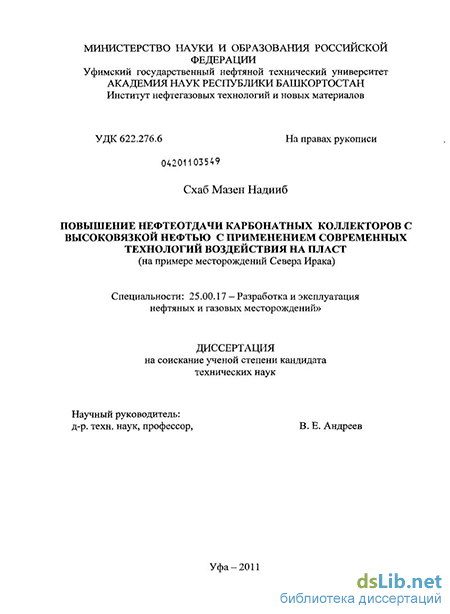 МИНИСТЕРСТВО НАУКИ И ОБРАЗОВАНИЯ РОССИЙСКОЙ ФЕДЕРАЦИИ
Уфимский государственный нефтяной технический университет
АКАДЕМИЯ НАУК РЕСПУБЛИКИ БАШКОРТОСТАН
Институт нефтегазовых технологий и новых материалов

УДК 622.276.6

На правах рукописи

04201103549

Схаб Мазен Надииб

ПОВЫШЕНИЕ НЕФТЕОТДАЧИ КАРБОНАТНЫХ КОЛЛЕКТОРОВ С ВЫСОКОВЯЗКОЙ НЕФТЬЮ С ПРИМЕНЕНИЕМ СОВРЕМЕННЫХ ТЕХНОЛОГИЙ ВОЗДЕЙСТВИЯ НА ПЛАСТ
(на примере месторождений Севера Ирака)

Специальности: 25.00.17 – Разработка и эксплуатация нефтяных и газовых месторождений»

ДИССЕРТАЦИЯ
на соискание ученой степени кандидата технических наук

Научный руководитель:
д-р. техн. наук, профессор,

В. Е. Андреев

Уфа – 2011

dsLib.net
библиотека диссертаций